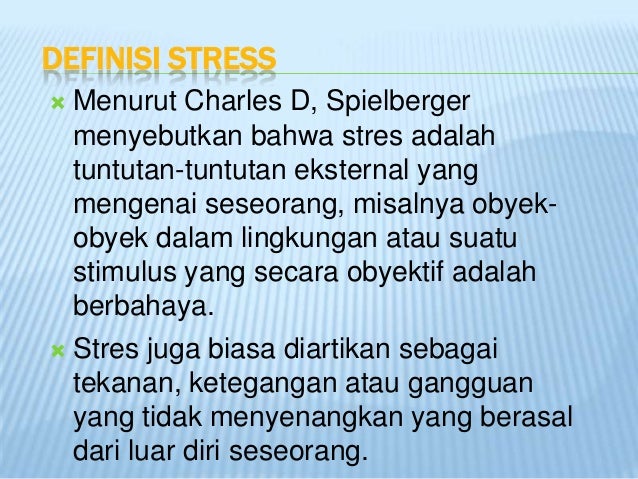 DEFINISI STRESS

Menurut Charles D, Spielberger menyebutkan bahwa stres adalah tuntutan-tuntutan eksternal yang mengenai seseorang, misalnya obyek-obyek dalam lingkungan atau suatu stimulus yang secara obyektif adalah berbahaya.

Stres juga biasa diartikan sebagai tekanan, ketegangan atau gangguan yang tidak menyenangkan yang berasal dari luar diri seseorang.